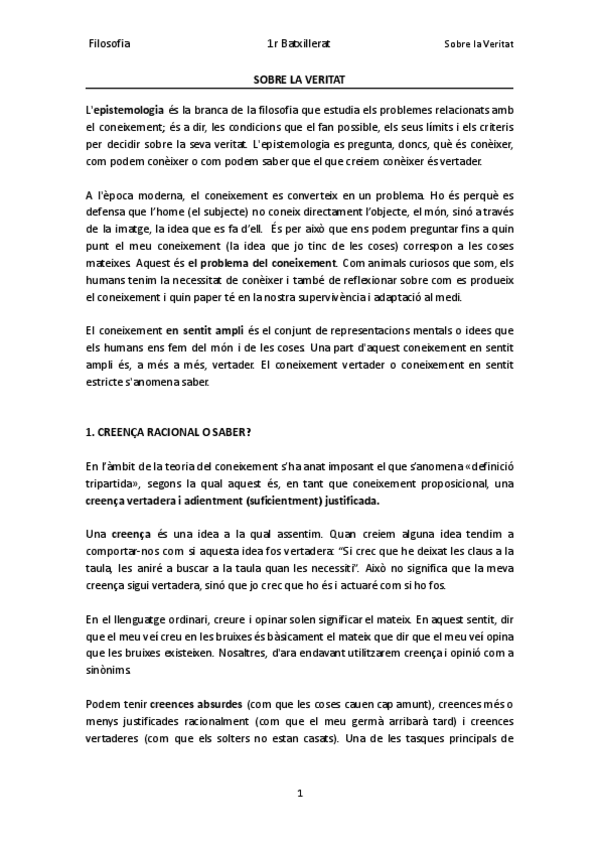 Filosofia 1r Batxillerat Sobre la Veritat

SOBRE LA VERITAT

L'epistemologia és la branca de la filosofia que estudia els problemes relacionats amb el coneixement; és a dir, les condicions que el fan possible, els seus límits i els criteris per decidir sobre la seva veritat. L'epistemologia es pregunta, doncs, què és conèixer, com podem conèixer o com podem saber que el que creiem conèixer és vertader.

A l'època moderna, el coneixement es converteix en un problema. Ho és perquè es defensa que l'home (el subjecte) no coneix directament l'objecte, el món, sinó a través de la imatge, la idea que es fa d'ell. És per això que ens podem preguntar fins a quin punt el meu coneixement (la idea que jo tinc de les coses) correspon a les coses mateixes. Aquest és el problema del coneixement. Com animals curiosos que som, els humans tenim la necessitat de conèixer i també de reflexionar sobre com es produeix el coneixement i quin paper té en la nostra supervivència i adaptació al medi.

El coneixement en sentit ampli és el conjunt de representacions mentals o idees que els humans ens fem del món i de les coses. Una part d'aquest coneixement en sentit ampli és, a més a més, vertader. El coneixement vertader o coneixement en sentit estricte s'anomena saber.

1. CREENÇA RACIONAL O SABER?

En l'àmbit de la teoria del coneixement s'ha anat imposant el que s'anomena «definició tripartida», segons la qual aquest és, en tant que coneixement proposicional, una creença vertadera i adientment (suficientment) justificada.

Una creença és una idea a la qual assentim. Quan creiem alguna idea tendim a comportar-nos com si aquesta idea fos vertadera: "Si crec que he deixat les claus a la taula, les aniré a buscar a la taula quan les necessiti". Això no significa que la meva creença sigui vertadera, sinó que jo crec que ho és i actuaré com si ho fos.

En el llenguatge ordinari, creure i opinar solen significar el mateix. En aquest sentit, dir que el meu veí creu en les bruixes és bàsicament el mateix que dir que el meu veí opina que les bruixes existeixen. Nosaltres, d'ara endavant utilitzarem creença i opinió com a sinònims.

Podem tenir creences absurdes (com que les coses cauen cap amunt), creences més o menys justificades racionalment (com que el meu germà arribarà tard) i creences vertaderes (com que els solters no estan casats). Una de les tasques principals de

1